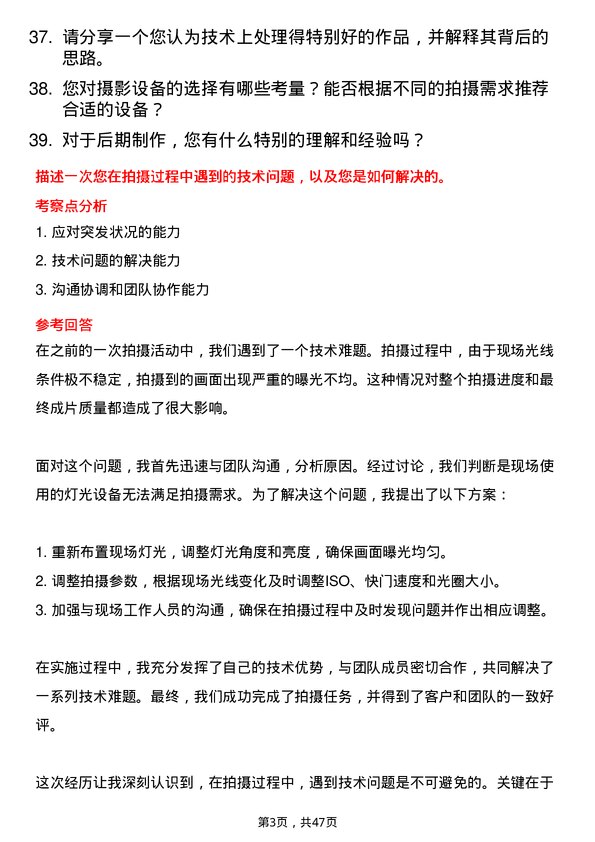 37. 请分享一个您认为技术上处理得特别好的作品，并解释其背后的思路。

38. 您对摄影设备的选择有哪些考量？能否根据不同的拍摄需求推荐合适的设备？

39. 对于后期制作，您有什么特别的理解和经验吗？

描述一次您在拍摄过程中遇到的技术问题，以及您是如何解决的。

考察点分析

1. 应对突发状况的能力

2. 技术问题的解决能力

3. 沟通协调和团队协作能力

参考回答

在之前的一次拍摄活动中，我们遇到了一个技术难题。拍摄过程中，由于现场光线条件极不稳定，拍摄到的画面出现严重的曝光不均。这种情况对整个拍摄进度和最终成片质量都造成了很大影响。

面对这个问题，我首先迅速与团队沟通，分析原因。经过讨论，我们判断是现场使用的灯光设备无法满足拍摄需求。为了解决这个问题，我提出了以下方案：

1. 重新布置现场灯光，调整灯光角度和亮度，确保画面曝光均匀。

2. 调整拍摄参数，根据现场光线变化及时调整ISO、快门速度和光圈大小。

3. 加强与现场工作人员的沟通，确保在拍摄过程中及时发现问题并作出相应调整。

在实施过程中，我充分发挥了自己的技术优势，与团队成员密切合作，共同解决了一系列技术难题。最终，我们成功完成了拍摄任务，并得到了客户和团队的一致好评。

这次经历让我深刻认识到，在拍摄过程中，遇到技术问题是不可避免的。关键在于

第3页，共47页